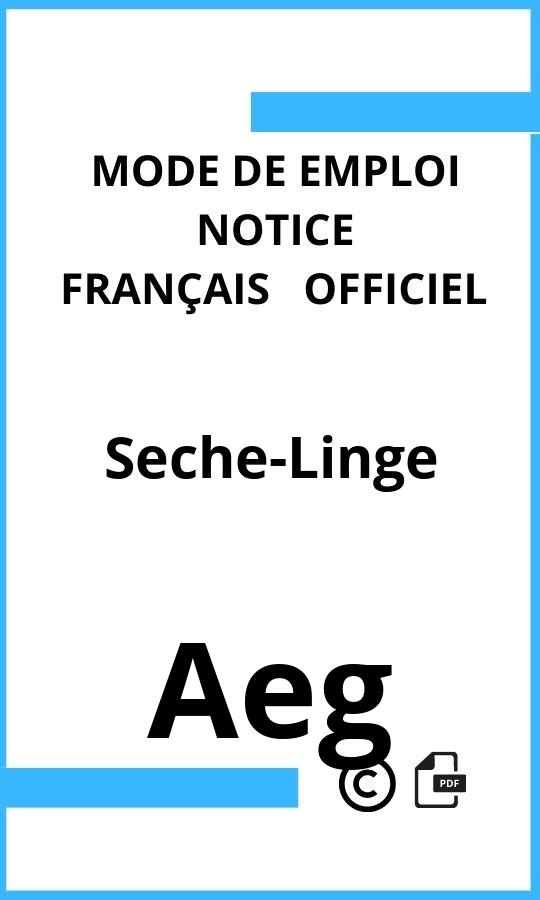 MODE DE EMPLOI
NOTICE
FRANÇAIS OFFICIEL

Seche-Linge

Aeg

©

PDF